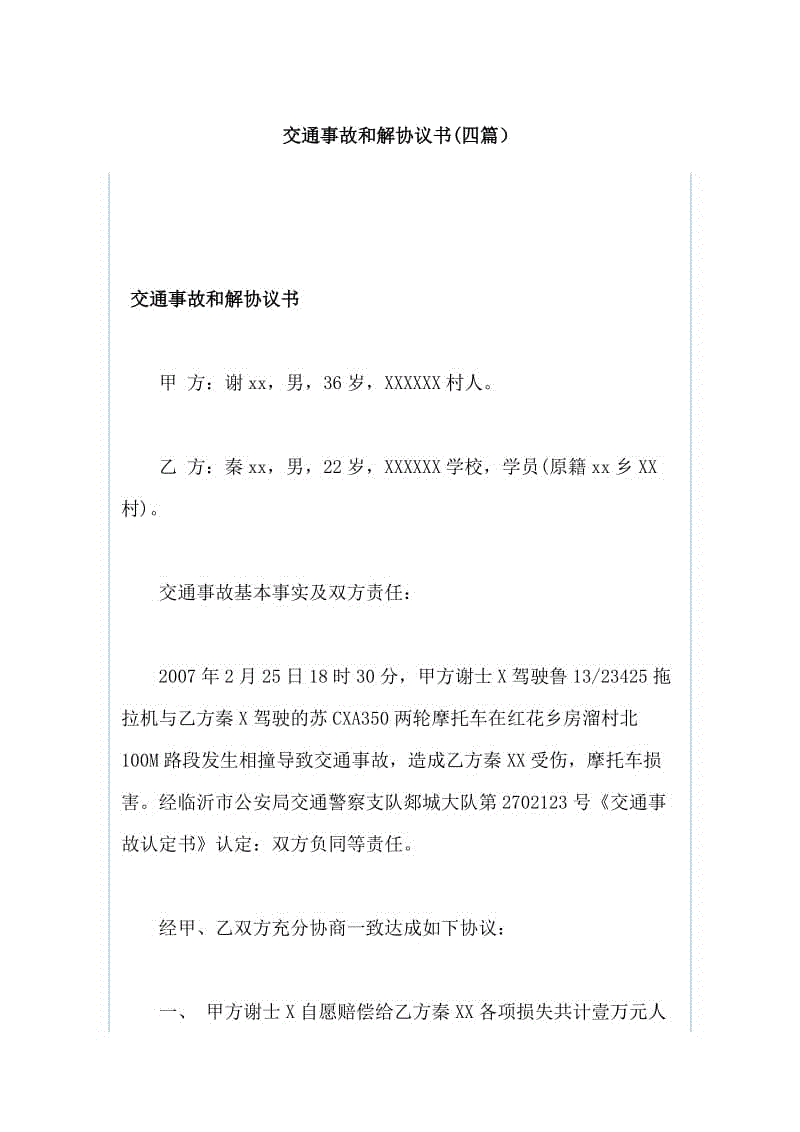 交通事故和解协议书(四篇)

交通事故和解协议书

甲 方：谢xx，男，36岁，XXXXXX村人。

乙 方：秦xx，男，22岁，XXXXXX学校，学员(原籍xx乡XX村)。

交通事故基本事实及双方责任：

2007年2月25日18时30分，甲方谢士X驾驶鲁13/23425拖拉机与乙方秦X驾驶的苏CXA350两轮摩托车在红花乡房溜村北100M路段发生相撞导致交通事故，造成乙方秦XX受伤，摩托车损害。经临沂市公安局交通警察支队郯城大队第2702123号《交通事故认定书》认定：双方负同等责任。

经甲、乙双方充分协商一致达成如下协议：

一、 甲方谢士X自愿赔偿给乙方秦XX各项损失共计壹万元人